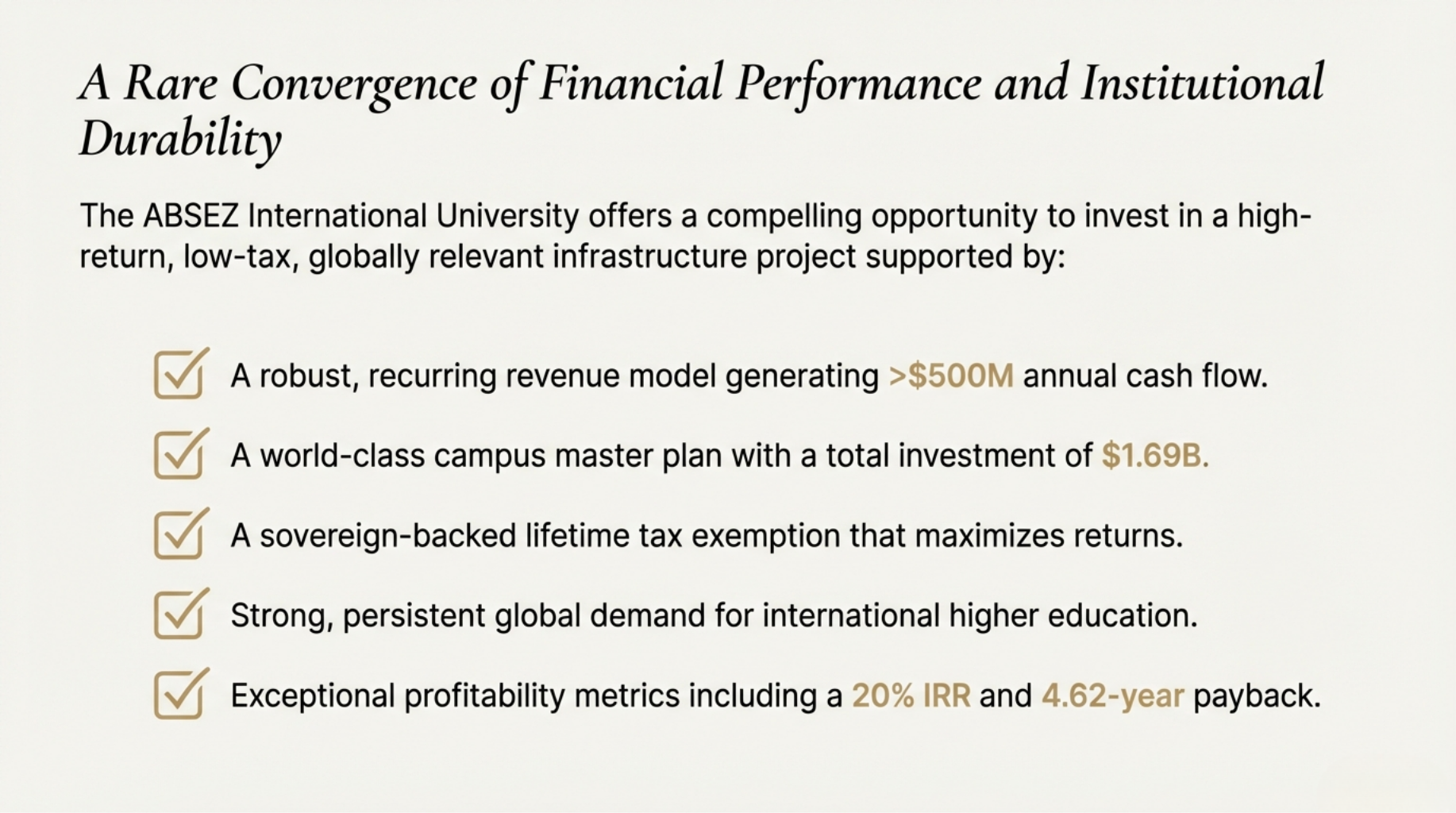 A Rare Convergence of Financial Performance and Institutional Durability

The ABSEZ International University offers a compelling opportunity to invest in a high-return, low-tax, globally relevant infrastructure project supported by:

A robust, recurring revenue model generating >$500M annual cash flow.

A world-class campus master plan with a total investment of $1.69B.

A sovereign-backed lifetime tax exemption that maximizes returns.

Strong, persistent global demand for international higher education.

Exceptional profitability metrics including a 20% IRR and 4.62-year payback.